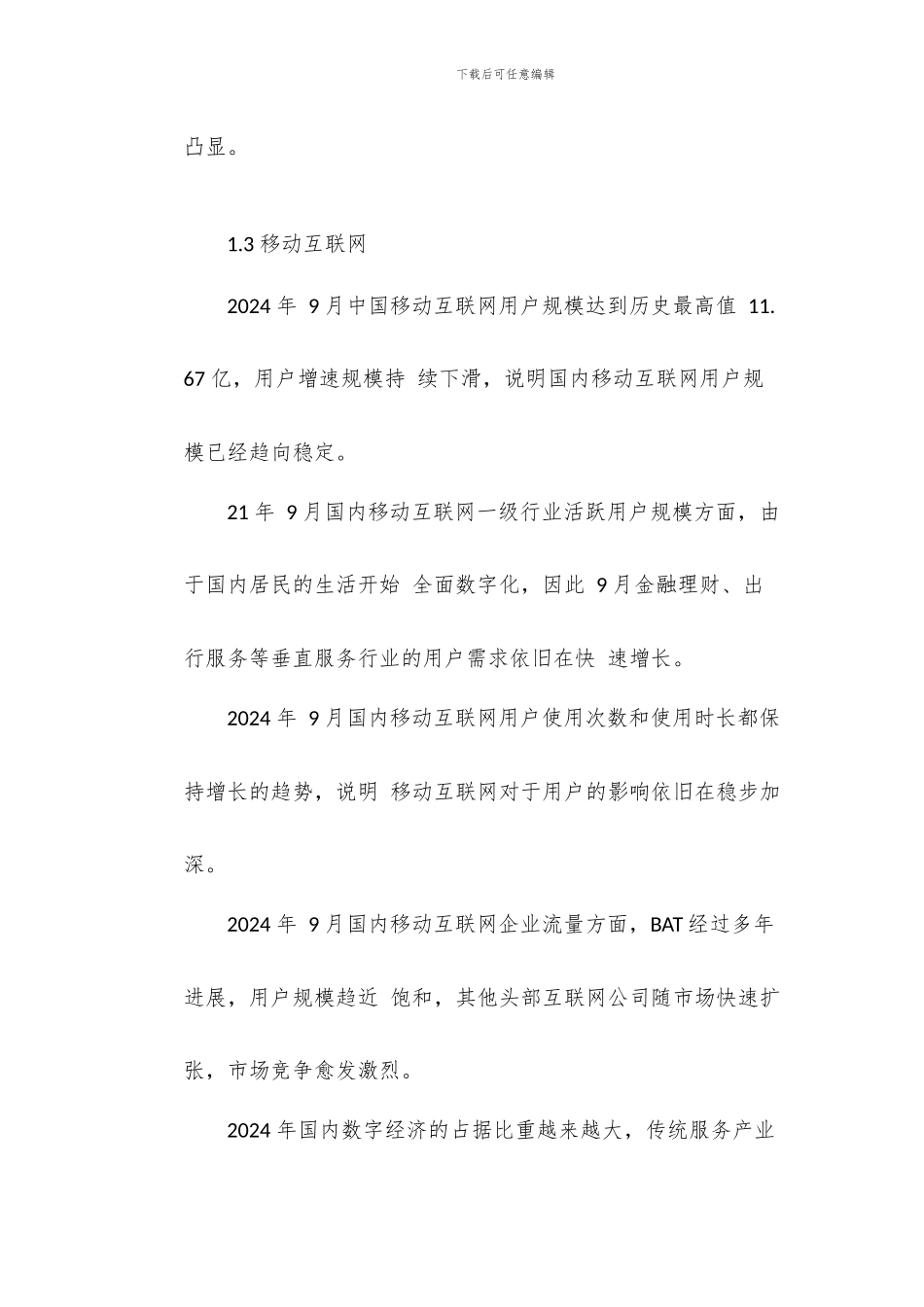 下载后可任意编辑

凸显。

1.3 移动互联网

2024 年 9 月中国移动互联网用户规模达到历史最高值 11.67 亿，用户增速规模持 续下滑，说明国内移动互联网用户规模已经趋向稳定。

21 年 9 月国内移动互联网一级行业活跃用户规模方面，由于国内居民的生活开始 全面数字化，因此 9 月金融理财、出行服务等垂直服务行业的用户需求依旧在快 速增长。

2024 年 9 月国内移动互联网用户使用次数和使用时长都保持增长的趋势，说明 移动互联网对于用户的影响依旧在稳步加深。

2024 年 9 月国内移动互联网企业流量方面，BAT 经过多年进展，用户规模趋近 饱和，其他头部互联网公司随市场快速扩张，市场竞争愈发激烈。

2024 年国内数字经济的占据比重越来越大，传统服务产业